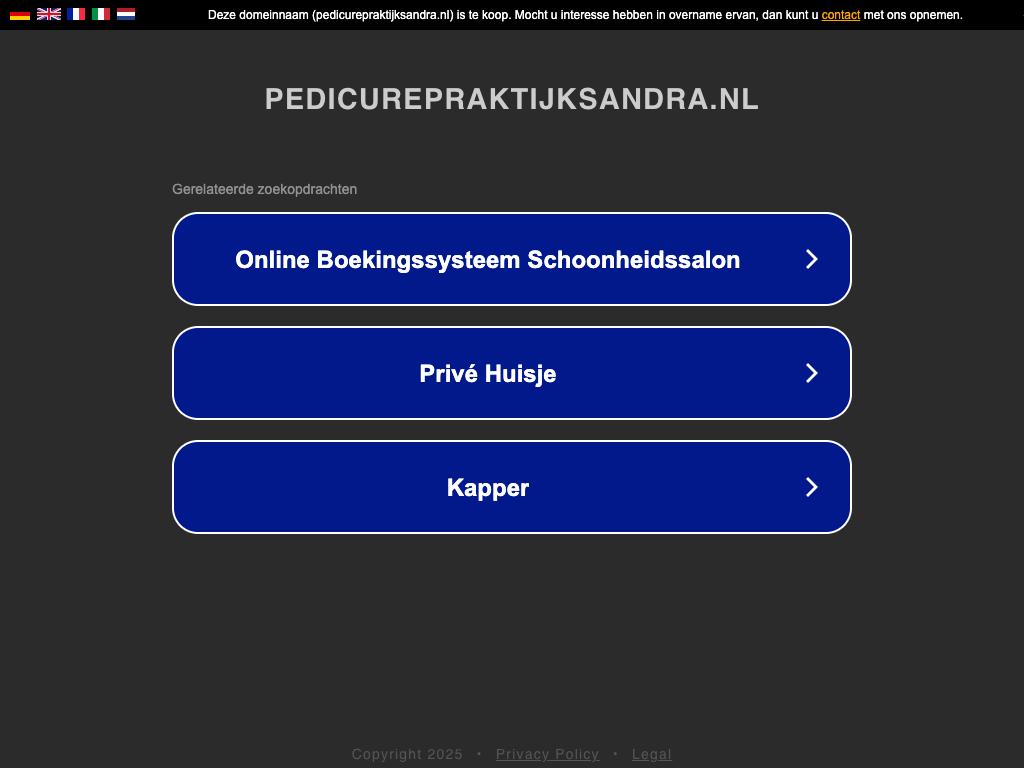 Deze domeinnaam (pedicurepraktijksandra.nl) is te koop. Mocht u interesse hebben in overname ervan, dan kunt u contact met ons opnemen.

PEDICUREPRAKTIJKSANDRA.NL

Gerelateerde zoekopdrachten

Online Boekingssysteem Schoonheidssalon

Privé Huisje

Kapper

Copyright 2025 • Privacy Policy • Legal